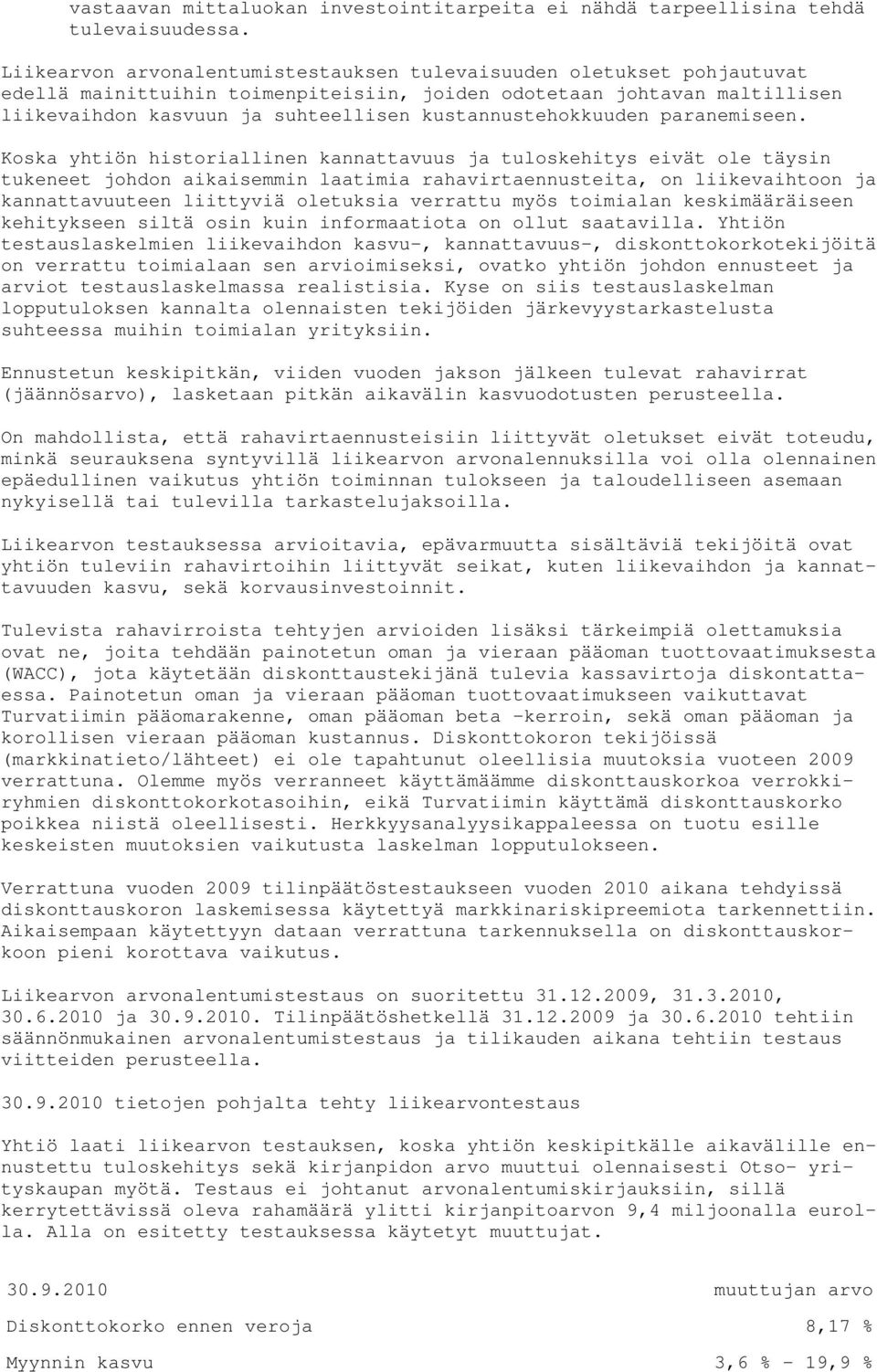 vastaavan mittaluokan investointitarpeita ei nähdä tarpeellisina tehdä tulevaisuudessa.

Liikearvon arvonalentumistestauksen tulevaisuuden oletukset pohjautuvat edellä mainittuihin toimenpiteisiin, joiden odotetaan johtavan maltillisen liikevaihdon kasvuun ja suhteellisen kustannustehokkuuden paranemiseen.

Koska yhtiön historiallinen kannattavuus ja tuloskehitys eivät ole täysin tukeneet johdon aikaisemmin laatimia rahavirtaennusteita, on liikevaihtoon ja kannattavuuteen liittyviä oletuksia verrattu myös toimialan keskimääräiseen kehitykseen siltä osin kuin informaatiota on ollut saatavilla. Yhtiön testauslaskelmien liikevaihdon kasvu-, kannattavuus-, diskonttokorkotekijöitä on verrattu toimialaan sen arvioimiseksi, ovatko yhtiön johdon ennusteet ja arviot testauslaskelmassa realistisia. Kyse on siis testauslaskelman lopputuloksen kannalta olennaisten tekijöiden järkevyystarkastelusta suhteessa muihin toimialan yrityksiin.

Ennustetun keskipitkän, viiden vuoden jakson jälkeen tulevat rahavirrat (jäännösarvo), lasketaan pitkän aikavälin kasvuodotusten perusteella.

On mahdollista, että rahavirtaennusteisiin liittyvät oletukset eivät toteudu, minkä seurauksena syntyvillä liikearvon arvonalennuksilla voi olla olennainen epäedullinen vaikutus yhtiön toiminnan tulokseen ja taloudelliseen asemaan nykyisellä tai tulevilla tarkastelujaksoilla.

Liikearvon testauksessa arvioitavia, epävarmuutta sisältäviä tekijöitä ovat yhtiön tuleviin rahavirtoihin liittyvät seikat, kuten liikevaihdon ja kannattavuuden kasvu, sekä korvausinvestoinnit.

Tulevista rahavirroista tehtyjen arvioiden lisäksi tärkeimpiä olettamuksia ovat ne, joita tehdään painotetun oman ja vieraan pääoman tuottovaatimuksesta (WACC), jota käytetään diskonttaustekijänä tulevia kassavirtoja diskontattaessa. Painotetun oman ja vieraan pääoman tuottovaatimukseen vaikuttavat Turvatiimin pääomarakenne, oman pääoman beta -kerroin, sekä oman pääoman ja korollisen vieraan pääoman kustannus. Diskonttokoron tekijöissä (markkinatieto/lähteet) ei ole tapahtunut oleellisia muutoksia vuoteen 2009 verrattuna. Olemme myös verranneet käyttämäämme diskonttauskorkoa verrokkiryhmien diskonttokorkotasoihin, eikä Turvatiimin käyttämä diskonttauskorko poikkea niistä oleellisesti. Herkkyysanalyysikappaleessa on tuotu esille keskeisten muutoksien vaikutusta laskelman lopputulokseen.

Verrattuna vuoden 2009 tilinpäätöstestaukseen vuoden 2010 aikana tehdyissä diskonttauskoron laskemisessa käytettyä markkinariskipreemiota tarkennettiin. Aikaisempaan käytettyyn dataan verrattuna tarkennuksella on diskonttauskorkoon pieni korottava vaikutus.

Liikearvon arvonalentumistestaus on suoritettu 31.12.2009, 31.3.2010, 30.6.2010 ja 30.9.2010. Tilinpäätöshetkellä 31.12.2009 ja 30.6.2010 tehtiin säännönmukainen arvonalentumistestaus ja tilikauden aikana tehtiin testaus viitteiden perusteella.

30.9.2010 tietojen pohjalta tehty liikearvontestaus

Yhtiö laati liikearvon testauksen, koska yhtiön keskipitkälle aikavälille ennustettu tuloskehitys sekä kirjanpidon arvo muuttui olennaisesti Otso- yrityskaupan myötä. Testaus ei johtanut arvonalentumiskirjauksiin, sillä kerrytettävissä oleva rahamäärä ylitti kirjanpitoarvon 9,4 miljoonalla eurolla. Alla on esitetty testauksessa käytetyt muuttujat.

| 30.9.2010 | muuttujan arvo |
|---|---|
| Diskonttokorko ennen veroja | 8,17 % |
| Myynnin kasvu | 3,6 % - 19,9 % |